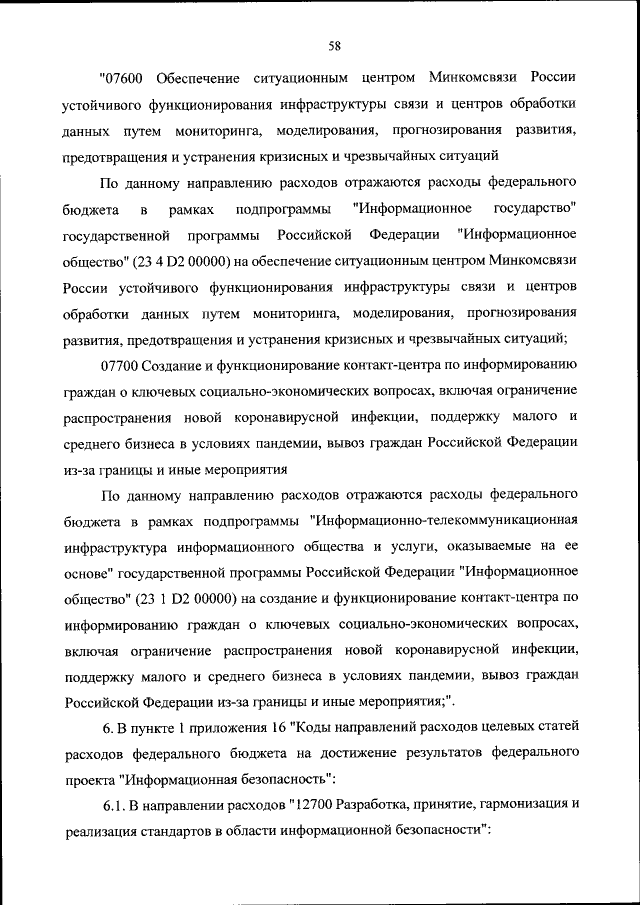 58

"07600 Обеспечение ситуационным центром Минкомсвязи России устойчивого функционирования инфраструктуры связи и центров обработки данных путем мониторинга, моделирования, прогнозирования развития, предотвращения и устранения кризисных и чрезвычайных ситуаций

По данному направлению расходов отражаются расходы федерального бюджета в рамках подпрограммы "Информационное государство" государственной программы Российской Федерации "Информационное общество" (23 4 D2 00000) на обеспечение ситуационным центром Минкомсвязи России устойчивого функционирования инфраструктуры связи и центров обработки данных путем мониторинга, моделирования, прогнозирования развития, предотвращения и устранения кризисных и чрезвычайных ситуаций;

07700 Создание и функционирование контакт-центра по информированию граждан о ключевых социально-экономических вопросах, включая ограничение распространения новой коронавирусной инфекции, поддержку малого и среднего бизнеса в условиях пандемии, вывоз граждан Российской Федерации из-за границы и иные мероприятия

По данному направлению расходов отражаются расходы федерального бюджета в рамках подпрограммы "Информационно-телекоммуникационная инфраструктура информационного общества и услуги, оказываемые на ее основе" государственной программы Российской Федерации "Информационное общество" (23 1 D2 00000) на создание и функционирование контакт-центра по информированию граждан о ключевых социально-экономических вопросах, включая ограничение распространения новой коронавирусной инфекции, поддержку малого и среднего бизнеса в условиях пандемии, вывоз граждан Российской Федерации из-за границы и иные мероприятия;".

6. В пункте 1 приложения 16 "Коды направлений расходов целевых статей расходов федерального бюджета на достижение результатов федерального проекта "Информационная безопасность":

6.1. В направлении расходов "12700 Разработка, принятие, гармонизация и реализация стандартов в области информационной безопасности":